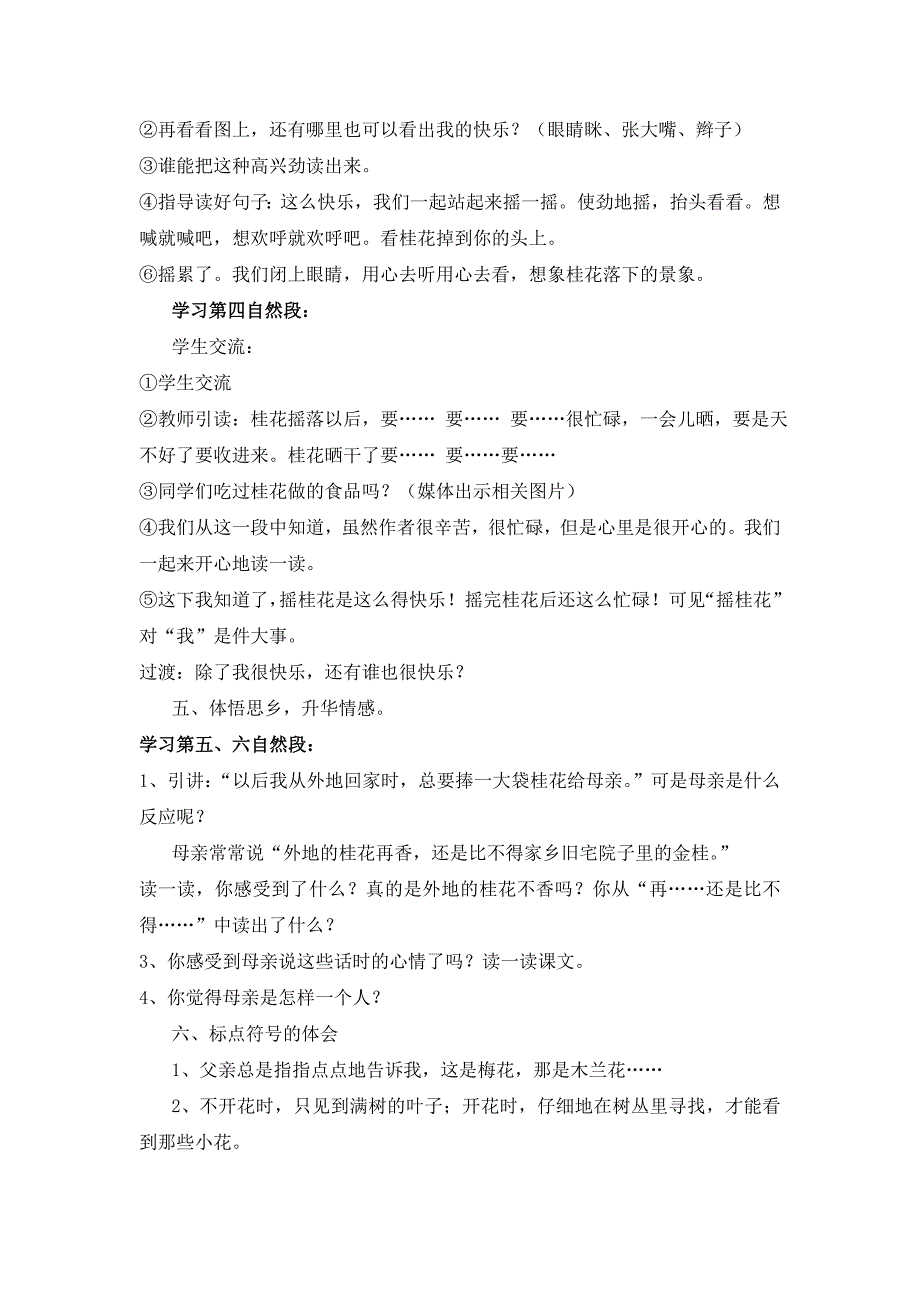 ②再看看图上，还有哪里也可以看出我的快乐？（眼睛眯、张大嘴、辫子）
③谁能把这种高兴劲读出来。
④指导读好句子：这么快乐，我们一起站起来摇一摇。使劲地摇，抬头看看。想喊就喊吧，想欢呼就欢呼吧。看桂花掉到你的头上。
⑥摇累了。我们闭上眼睛，用心去听用心去看，想象桂花落下的景象。

学习第四自然段：

学生交流：
①学生交流
②教师引读：桂花摇落以后，要…… 要…… 要……很忙碌，一会儿晒，要是天不好了要收进来。桂花晒干了要…… 要……要……
③同学们吃过桂花做的食品吗？（媒体出示相关图片）
④我们从这一段中知道，虽然作者很辛苦，很忙碌，但是心里是很开心的。我们一起来开心地读一读。
⑤这下我知道了，摇桂花是这么得快乐！摇完桂花后还这么忙碌！可见“摇桂花”对“我”是件大事。
过渡：除了我很快乐，还有谁也很快乐？

五、体悟思乡，升华情感。

学习第五、六自然段：
1、引讲：“以后我从外地回家时，总要捧一大袋桂花给母亲。”可是母亲是什么反应呢？

母亲常常说“外地的桂花再香，还是比不得家乡旧宅院子里的金桂。”
读一读，你感受到了什么？真的是外地的桂花不香吗？你从“再……还是比不得……”中读出了什么？
3、你感受到母亲说这些话时的心情了吗？读一读课文。
4、你觉得母亲是怎样一个人？

六、标点符号的体会

1、父亲总是指指点点地告诉我，这是梅花，那是木兰花……

2、不开花时，只见到满树的叶子；开花时，仔细地在树丛里寻找，才能看到那些小花。